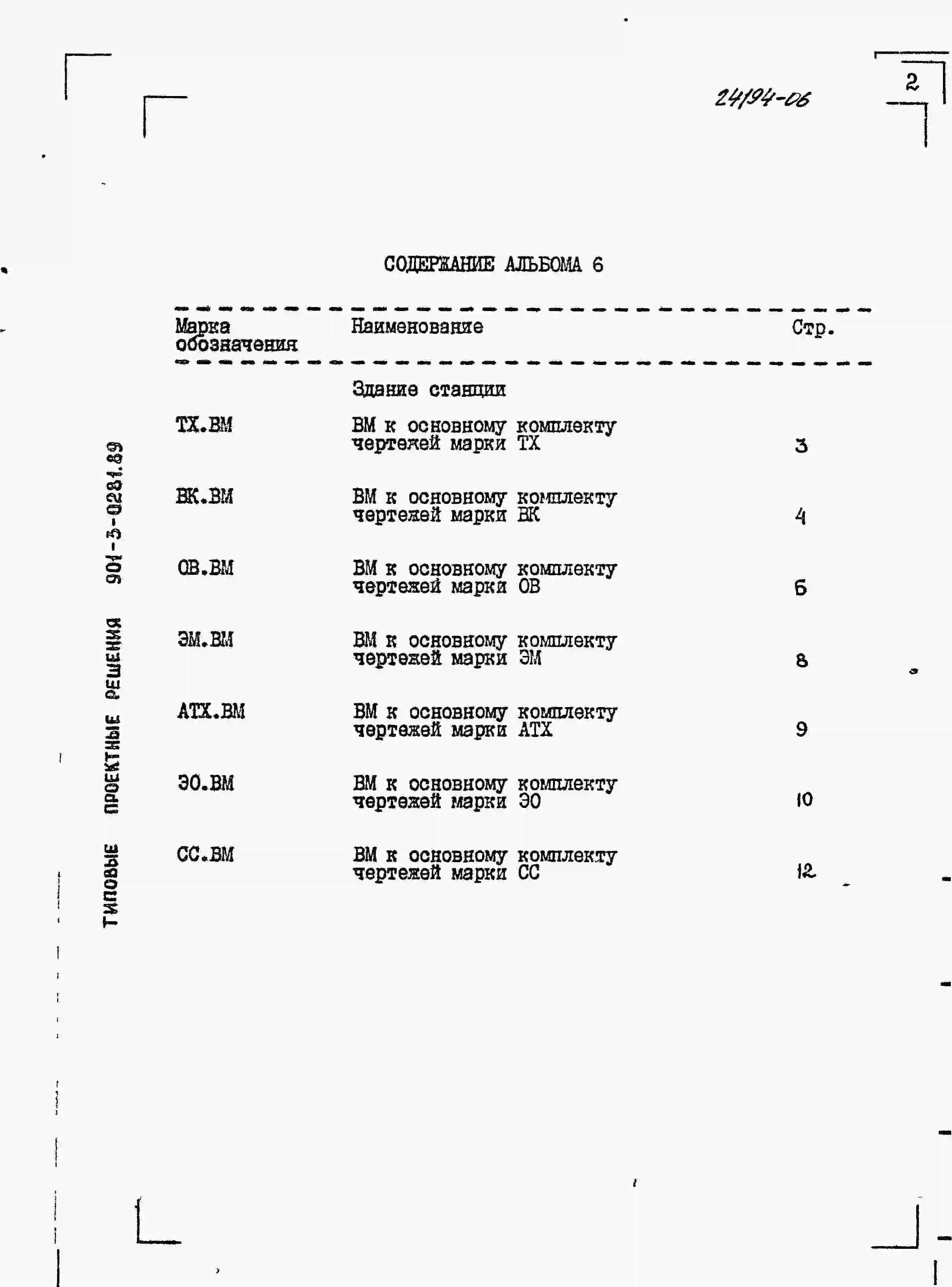 24194-06

2

СОДЕРЖАНИЕ АЛЬБОМА 6

| Марка обозначения | Наименование | Стр. |
|---|---|---|
| | Здание станции | |
| ТХ.ВМ | ВМ к основному комплекту чертежей марки ТХ | 3 |
| ВК.ВМ | ВМ к основному комплекту чертежей марки ВК | 4 |
| ОВ.ВМ | ВМ к основному комплекту чертежей марки ОВ | 6 |
| ЭМ.ВМ | ВМ к основному комплекту чертежей марки ЭМ | 8 |
| АТХ.ВМ | ВМ к основному комплекту чертежей марки АТХ | 9 |
| ЭО.ВМ | ВМ к основному комплекту чертежей марки ЭО | 10 |
| СС.ВМ | ВМ к основному комплекту чертежей марки СС | 12 |

ТИПОВЫЕ ПРОЕКТНЫЕ РЕШЕНИЯ 901-3-0281.89